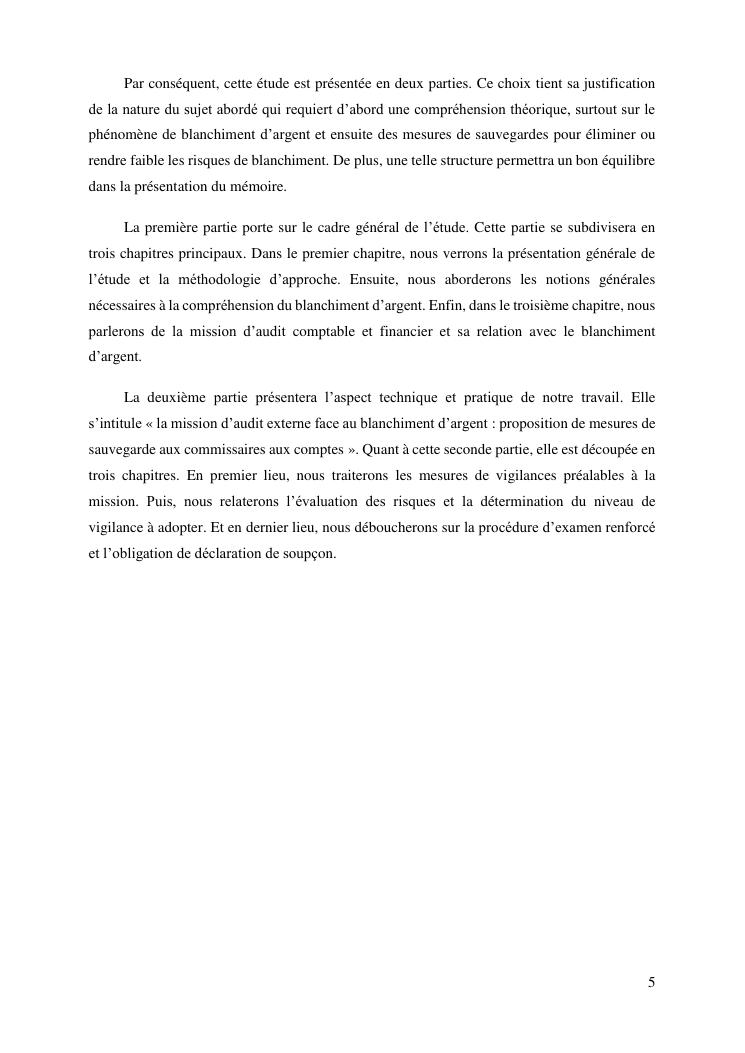 Par conséquent, cette étude est présentée en deux parties. Ce choix tient sa justification de la nature du sujet abordé qui requiert d'abord une compréhension théorique, surtout sur le phénomène de blanchiment d'argent et ensuite des mesures de sauvegardes pour éliminer ou rendre faible les risques de blanchiment. De plus, une telle structure permettra un bon équilibre dans la présentation du mémoire.

La première partie porte sur le cadre général de l'étude. Cette partie se subdivisera en trois chapitres principaux. Dans le premier chapitre, nous verrons la présentation générale de l'étude et la méthodologie d'approche. Ensuite, nous aborderons les notions générales nécessaires à la compréhension du blanchiment d'argent. Enfin, dans le troisième chapitre, nous parlerons de la mission d'audit comptable et financier et sa relation avec le blanchiment d'argent.

La deuxième partie présentera l'aspect technique et pratique de notre travail. Elle s'intitule « la mission d'audit externe face au blanchiment d'argent : proposition de mesures de sauvegarde aux commissaires aux comptes ». Quant à cette seconde partie, elle est découpée en trois chapitres. En premier lieu, nous traiterons les mesures de vigilances préalables à la mission. Puis, nous relaterons l'évaluation des risques et la détermination du niveau de vigilance à adopter. Et en dernier lieu, nous déboucherons sur la procédure d'examen renforcé et l'obligation de déclaration de soupçon.

5